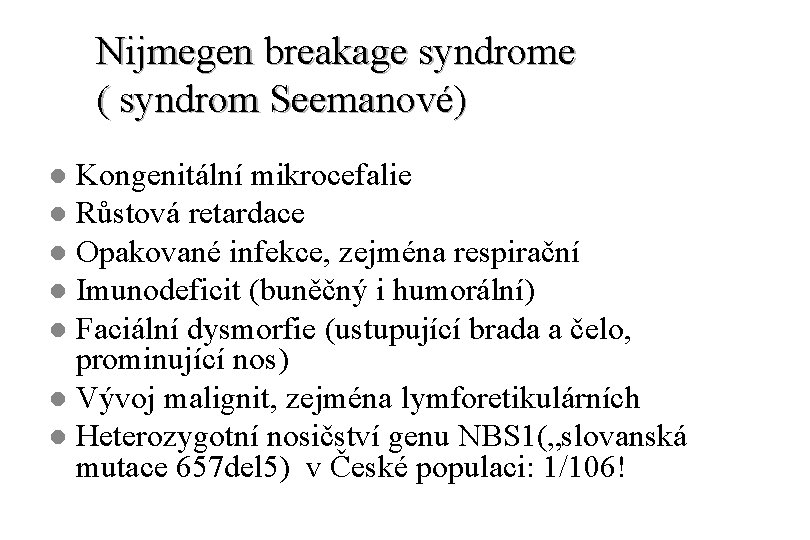 Nijmegen breakage syndrome
( syndrom Seemanové)

- Kongenitální mikrocefalie
- Růstová retardace
- Opakované infekce, zejména respirační
- Imunodeficit (buněčný i humorální)
- Faciální dysmorfie (ustupující brada a čelo, prominující nos)
- Vývoj malignit, zejména lymforetikulárních
- Heterozygotní nosičství genu NBS1(„slovanská mutace 657del5) v České populaci: 1/106!